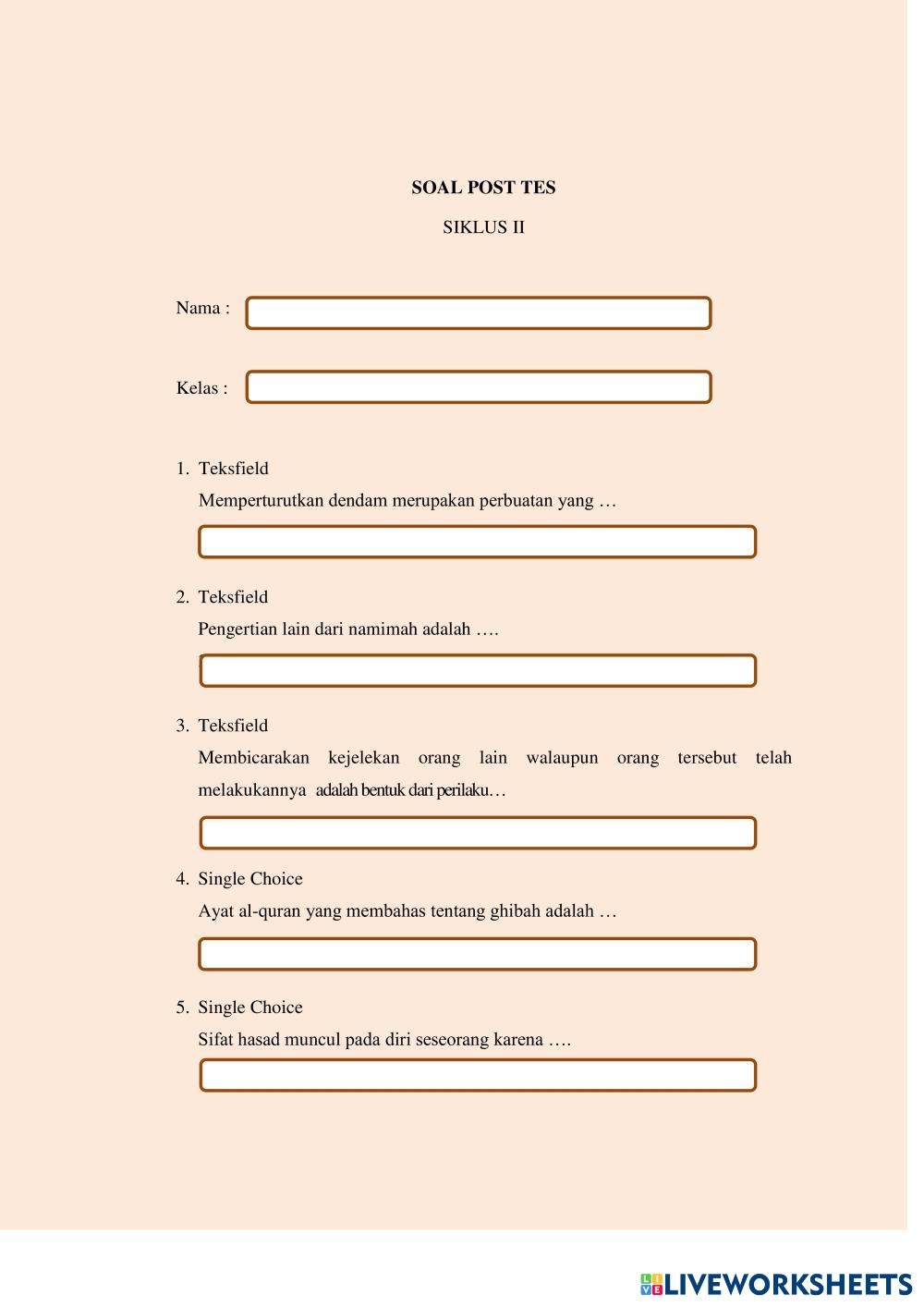 SOAL POST TES

SIKLUS II

Nama :

Kelas :

1. Teksfield
Memperturutkan dendam merupakan perbuatan yang …

2. Teksfield
Pengertian lain dari namimah adalah ….

3. Teksfield
Membicarakan kejelekan orang lain walaupun orang tersebut telah melakukannya adalah bentuk dari perilaku…

4. Single Choice
Ayat al-quran yang membahas tentang ghibah adalah …

5. Single Choice
Sifat hasad muncul pada diri seseorang karena ….

LIVEWORKSHEETS